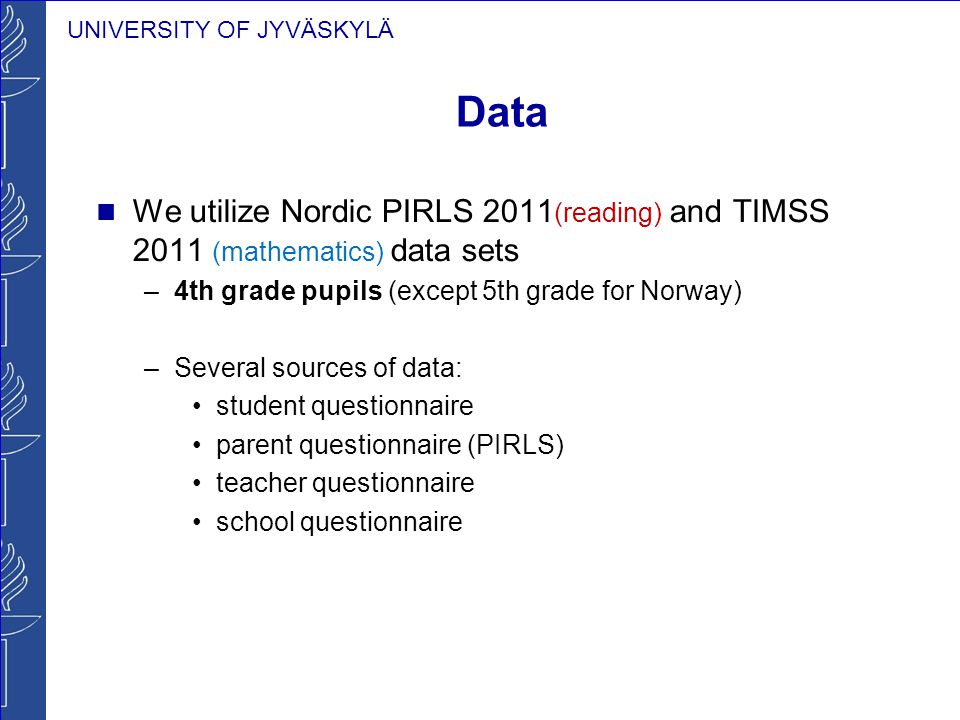 UNIVERSITY OF JYVÄSKYLÄ

Data

We utilize Nordic PIRLS 2011(reading) and TIMSS 2011 (mathematics) data sets

– 4th grade pupils (except 5th grade for Norway)

– Several sources of data:
• student questionnaire
• parent questionnaire (PIRLS)
• teacher questionnaire
• school questionnaire